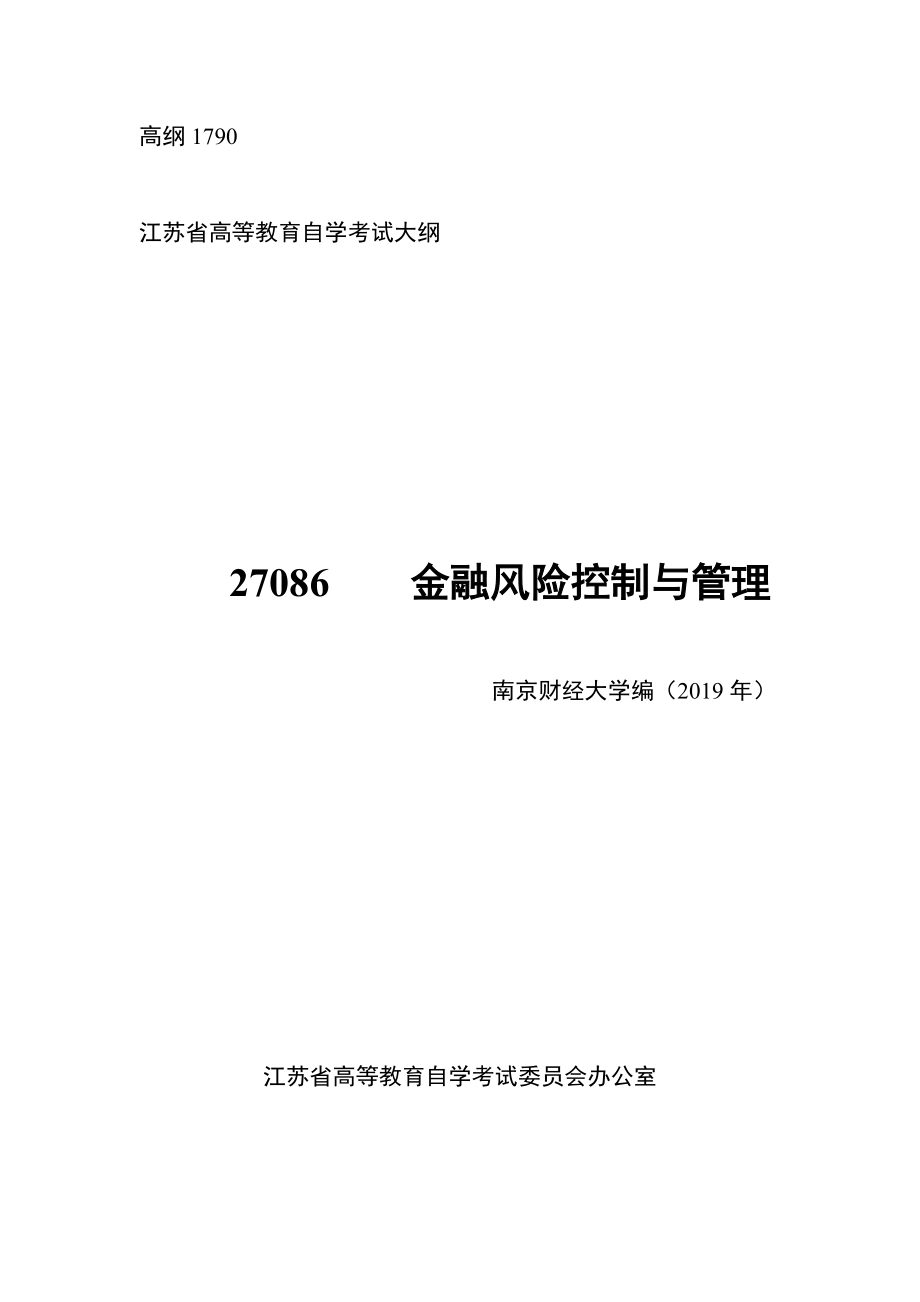 高纲 1790

江苏省高等教育自学考试大纲

27086　　金融风险控制与管理

南京财经大学编（2019 年）

江苏省高等教育自学考试委员会办公室